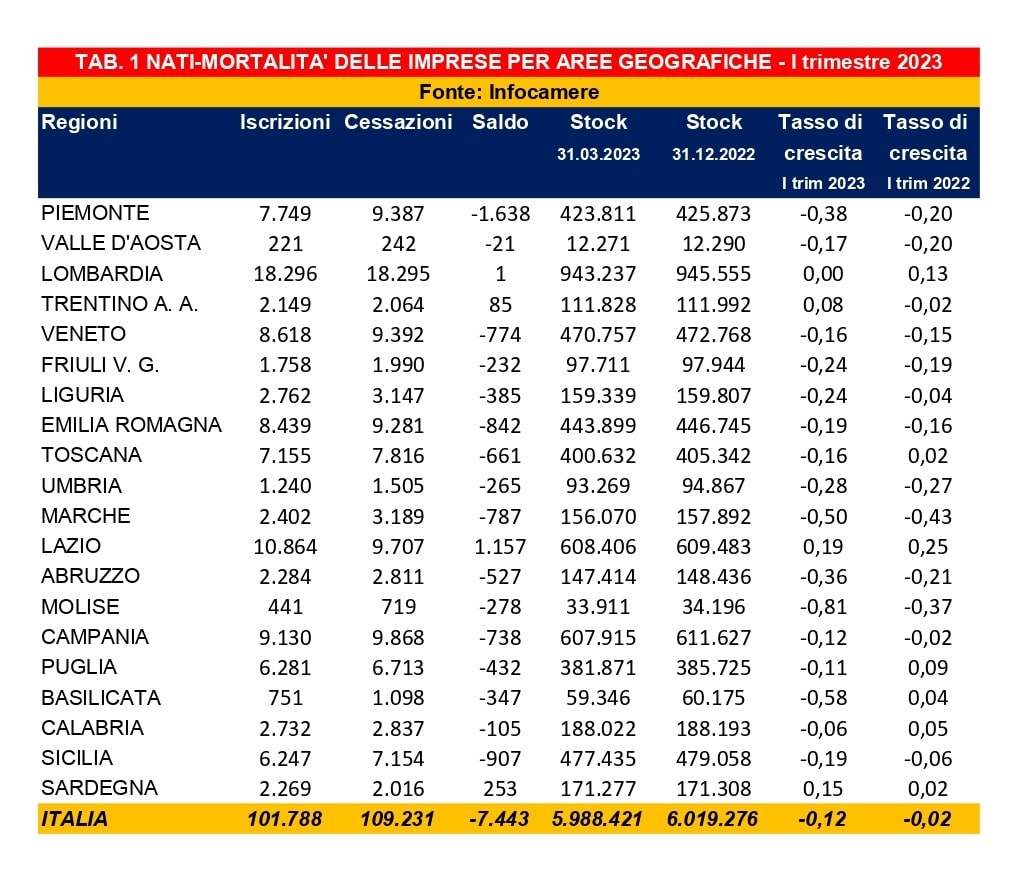 TAB. 1 NATI-MORTALITA' DELLE IMPRESE PER AREE GEOGRAFICHE - I trimestre 2023

Fonte: Infocamere

| Regioni | Iscrizioni | Cessazioni | Saldo | Stock 31.03.2023 | Stock 31.12.2022 | Tasso di crescita I trim 2023 | Tasso di crescita I trim 2022 |
|---|---|---|---|---|---|---|---|
| PIEMONTE | 7.749 | 9.387 | -1.638 | 423.811 | 425.873 | -0,38 | -0,20 |
| VALLE D'AOSTA | 221 | 242 | -21 | 12.271 | 12.290 | -0,17 | -0,20 |
| LOMBARDIA | 18.296 | 18.295 | 1 | 943.237 | 945.555 | 0,00 | 0,13 |
| TRENTINO A. A. | 2.149 | 2.064 | 85 | 111.828 | 111.992 | 0,08 | -0,02 |
| VENETO | 8.618 | 9.392 | -774 | 470.757 | 472.768 | -0,16 | -0,15 |
| FRIULI V. G. | 1.758 | 1.990 | -232 | 97.711 | 97.944 | -0,24 | -0,19 |
| LIGURIA | 2.762 | 3.147 | -385 | 159.339 | 159.807 | -0,24 | -0,04 |
| EMILIA ROMAGNA | 8.439 | 9.281 | -842 | 443.899 | 446.745 | -0,19 | -0,16 |
| TOSCANA | 7.155 | 7.816 | -661 | 400.632 | 405.342 | -0,16 | 0,02 |
| UMBRIA | 1.240 | 1.505 | -265 | 93.269 | 94.867 | -0,28 | -0,27 |
| MARCHE | 2.402 | 3.189 | -787 | 156.070 | 157.892 | -0,50 | -0,43 |
| LAZIO | 10.864 | 9.707 | 1.157 | 608.406 | 609.483 | 0,19 | 0,25 |
| ABRUZZO | 2.284 | 2.811 | -527 | 147.414 | 148.436 | -0,36 | -0,21 |
| MOLISE | 441 | 719 | -278 | 33.911 | 34.196 | -0,81 | -0,37 |
| CAMPANIA | 9.130 | 9.868 | -738 | 607.915 | 611.627 | -0,12 | -0,02 |
| PUGLIA | 6.281 | 6.713 | -432 | 381.871 | 385.725 | -0,11 | 0,09 |
| BASILICATA | 751 | 1.098 | -347 | 59.346 | 60.175 | -0,58 | 0,04 |
| CALABRIA | 2.732 | 2.837 | -105 | 188.022 | 188.193 | -0,06 | 0,05 |
| SICILIA | 6.247 | 7.154 | -907 | 477.435 | 479.058 | -0,19 | -0,06 |
| SARDEGNA | 2.269 | 2.016 | 253 | 171.277 | 171.308 | 0,15 | 0,02 |
| ITALIA | 101.788 | 109.231 | -7.443 | 5.988.421 | 6.019.276 | -0,12 | -0,02 |